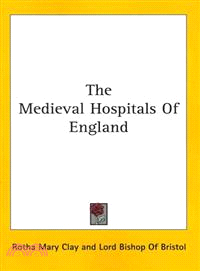 The Medieval Hospitals Of England

Rotha Mary Clay and Lord Bishop Of Bristol